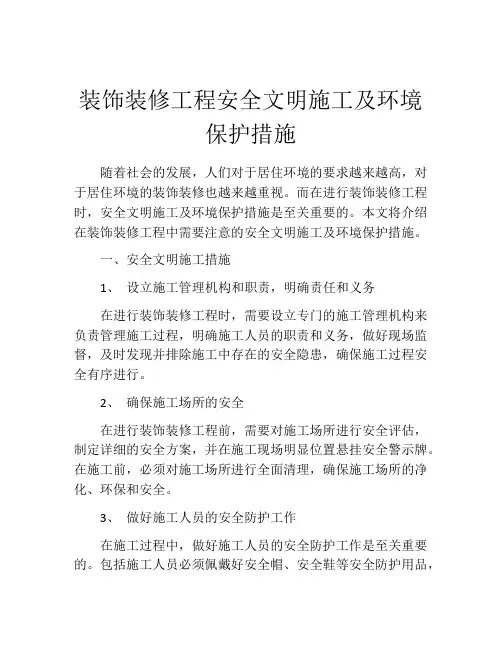 装饰装修工程安全文明施工及环境保护措施

随着社会的发展，人们对于居住环境的要求越来越高，对于居住环境的装饰装修也越来越重视。而在进行装饰装修工程时，安全文明施工及环境保护措施是至关重要的。本文将介绍在装饰装修工程中需要注意的安全文明施工及环境保护措施。

一、安全文明施工措施

1、 设立施工管理机构和职责，明确责任和义务

在进行装饰装修工程时，需要设立专门的施工管理机构来负责管理施工过程，明确施工人员的职责和义务，做好现场监督，及时发现并排除施工中存在的安全隐患，确保施工过程安全有序进行。

2、 确保施工场所的安全

在进行装饰装修工程前，需要对施工场所进行安全评估，制定详细的安全方案，并在施工现场明显位置悬挂安全警示牌。在施工前，必须对施工场所进行全面清理，确保施工场所的净化、环保和安全。

3、 做好施工人员的安全防护工作

在施工过程中，做好施工人员的安全防护工作是至关重要的。包括施工人员必须佩戴好安全帽、安全鞋等安全防护用品，